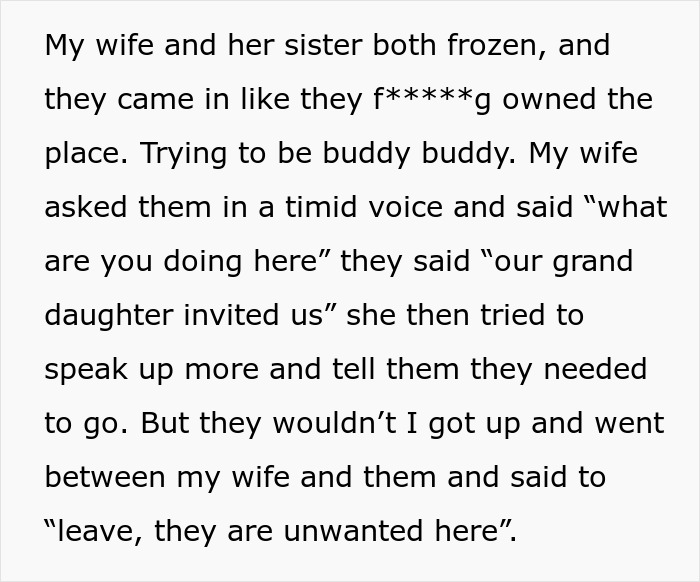 My wife and her sister both frozen, and they came in like they f*****g owned the place. Trying to be buddy buddy. My wife asked them in a timid voice and said “what are you doing here” they said “our grand daughter invited us” she then tried to speak up more and tell them they needed to go. But they wouldn’t I got up and went between my wife and them and said to “leave, they are unwanted here”.